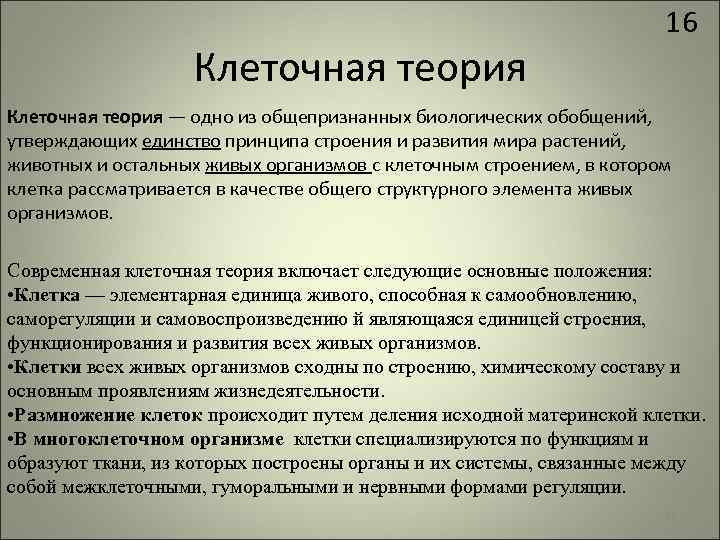 16

Клеточная теория

Клеточная теория — одно из общепризнанных биологических обобщений, утверждающих единство принципа строения и развития мира растений, животных и остальных живых организмов с клеточным строением, в котором клетка рассматривается в качестве общего структурного элемента живых организмов.

Современная клеточная теория включает следующие основные положения:
•Клетка — элементарная единица живого, способная к самообновлению, саморегуляции и самовоспроизведению й являющаяся единицей строения, функционирования и развития всех живых организмов.
•Клетки всех живых организмов сходны по строению, химическому составу и основным проявлениям жизнедеятельности.
•Размножение клеток происходит путем деления исходной материнской клетки.
•В многоклеточном организме клетки специализируются по функциям и образуют ткани, из которых построены органы и их системы, связанные между собой межклеточными, гуморальными и нервными формами регуляции.